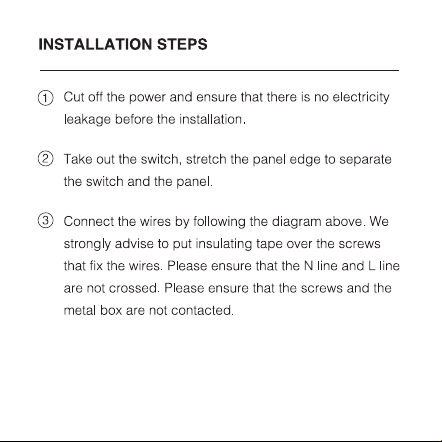 INSTALLATION STEPS

① Cut off the power and ensure that there is no electricity leakage before the installation.

② Take out the switch, stretch the panel edge to separate the switch and the panel.

③ Connect the wires by following the diagram above. We strongly advise to put insulating tape over the screws that fix the wires. Please ensure that the N line and L line are not crossed. Please ensure that the screws and the metal box are not contacted.